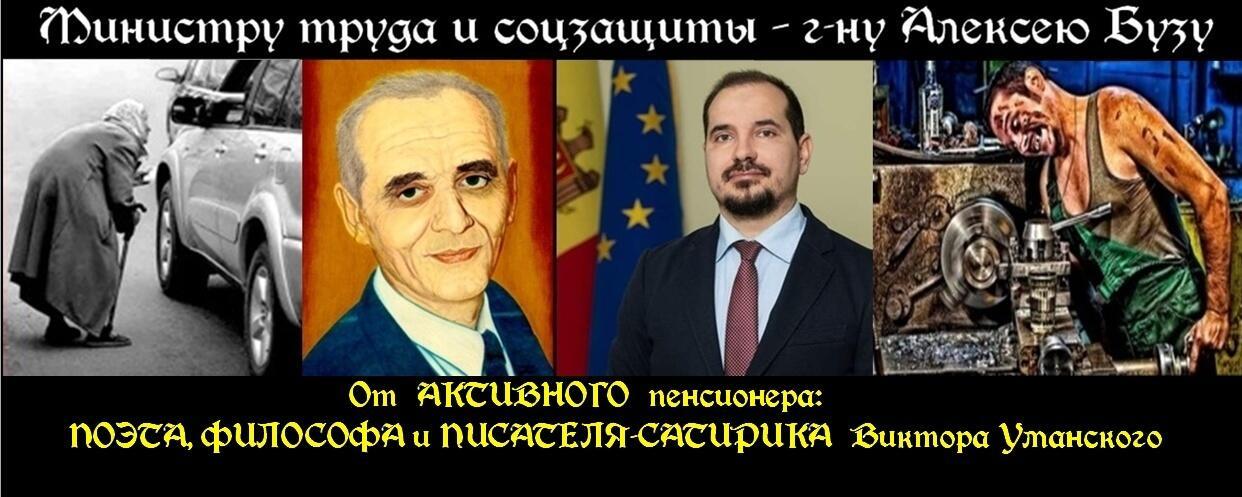 Министру труда и соцзащиты - г-ну Алексею Бузу

От АКТИВНОГО пенсионера:
ПОЭТА, ФИЛОСОФА и ПИСАТЕЛЯ-САТИРИКА Виктора Уманского